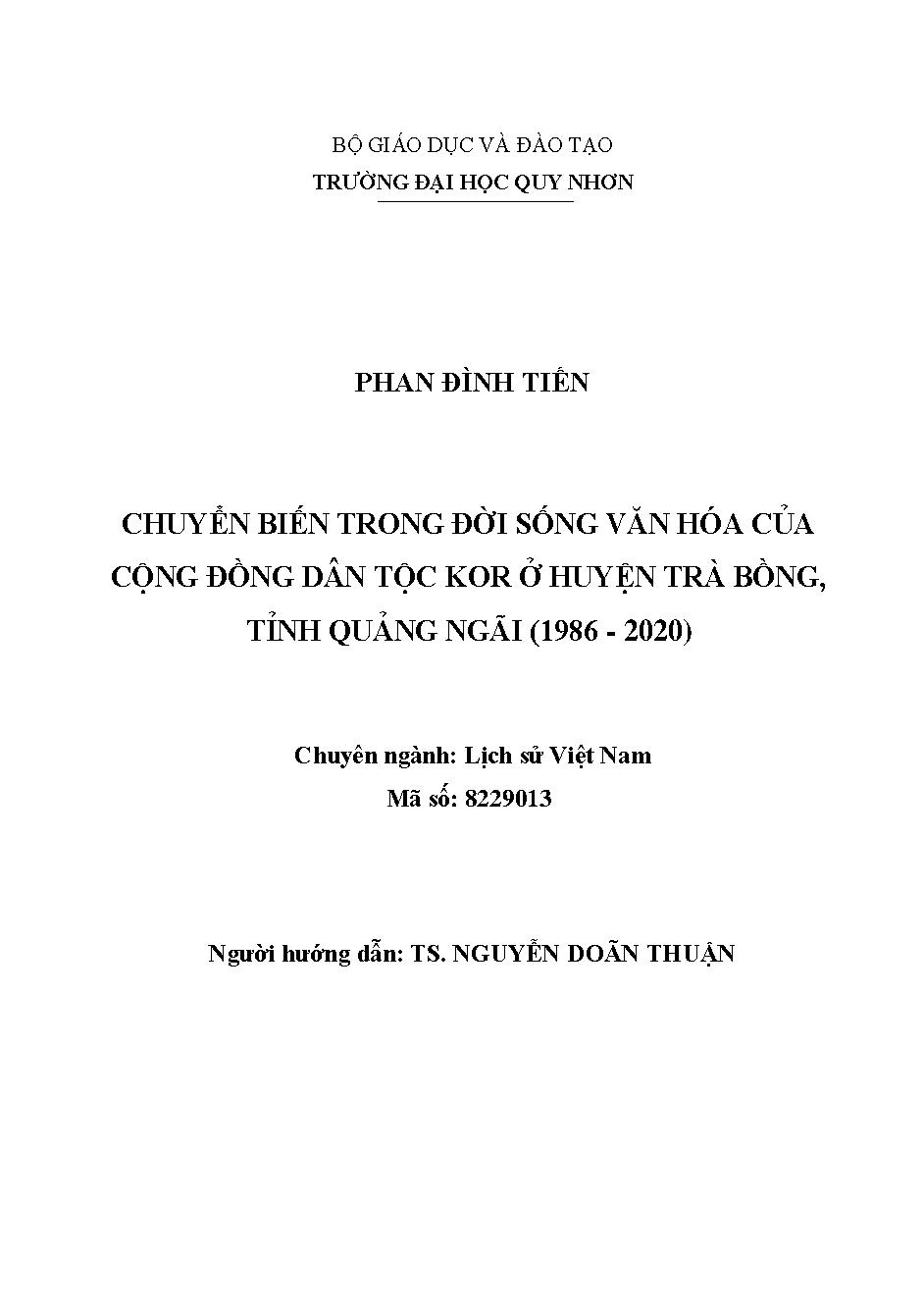 BỘ GIÁO DỤC VÀ ĐÀO TẠO
TRƯỜNG ĐẠI HỌC QUY NHƠN

PHAN ĐÌNH TIẾN

CHUYỂN BIẾN TRONG ĐỜI SỐNG VĂN HÓA CỦA CỘNG ĐỒNG DÂN TỘC KOR Ở HUYỆN TRÀ BỒNG, TỈNH QUẢNG NGÃI (1986 - 2020)

Chuyên ngành: Lịch sử Việt Nam
Mã số: 8229013

Người hướng dẫn: TS. NGUYỄN DOÃN THUẬN